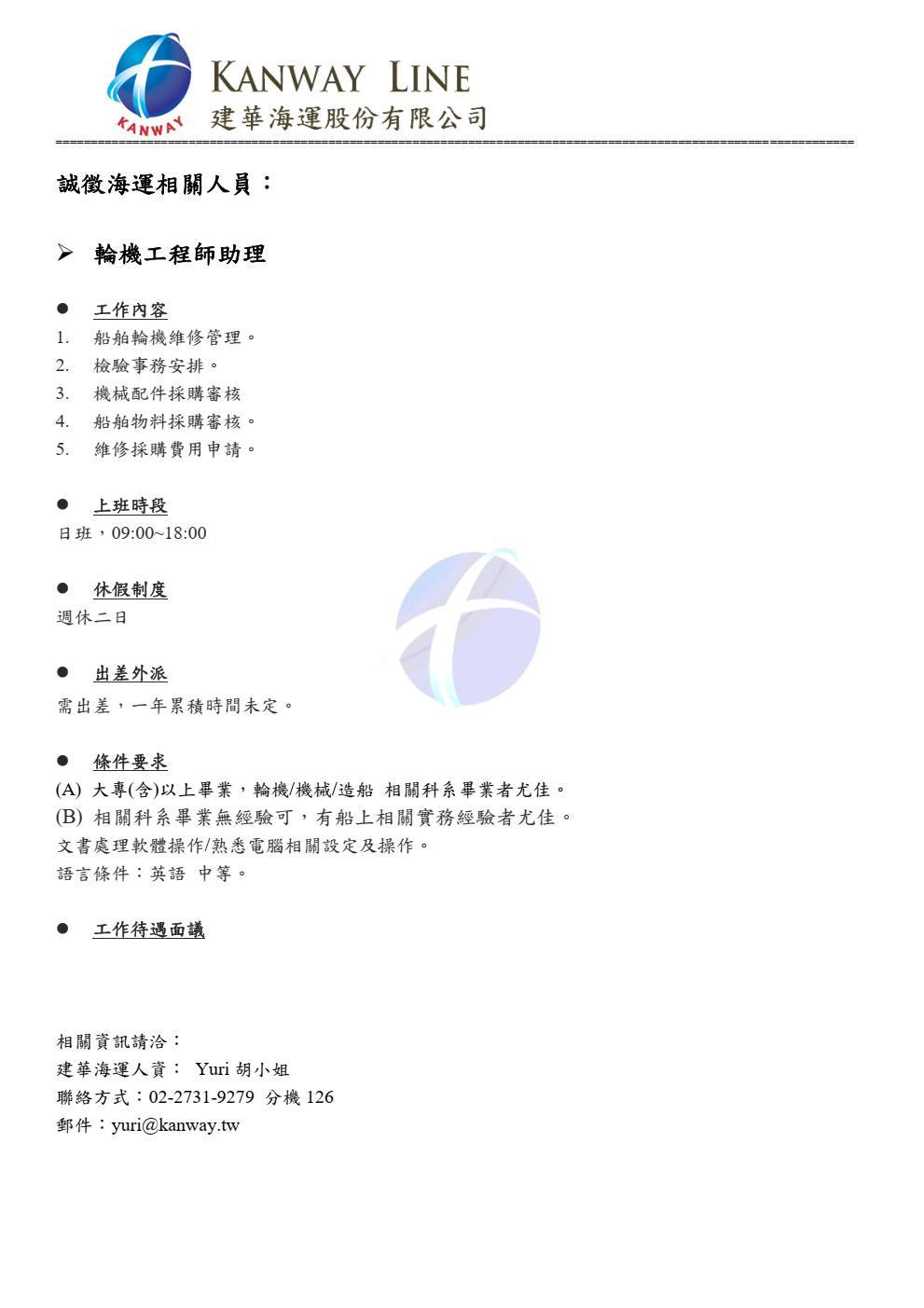 KANWAY
KANWAY LINE
建華海運股份有限公司

誠徵海運相關人員：

➢ 輪機工程師助理

● 工作內容
1. 船舶輪機維修管理。
2. 檢驗事務安排。
3. 機械配件採購審核
4. 船舶物料採購審核。
5. 維修採購費用申請。

● 上班時段
日班，09:00~18:00

● 休假制度
週休二日

● 出差外派
需出差，一年累積時間未定。

● 條件要求
(A) 大專(含)以上畢業，輪機/機械/造船 相關科系畢業者尤佳。
(B) 相關科系畢業無經驗可，有船上相關實務經驗者尤佳。
文書處理軟體操作/熟悉電腦相關設定及操作。
語言條件：英語 中等。

● 工作待遇面議

相關資訊請洽：
建華海運人資： Yuri 胡小姐
聯絡方式：02-2731-9279 分機 126
郵件：yuri@kanway.tw